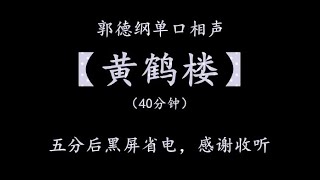 郭德纲单口相声

【黄鹤楼】

（40分钟）

五分后黑屏省电，感谢收听